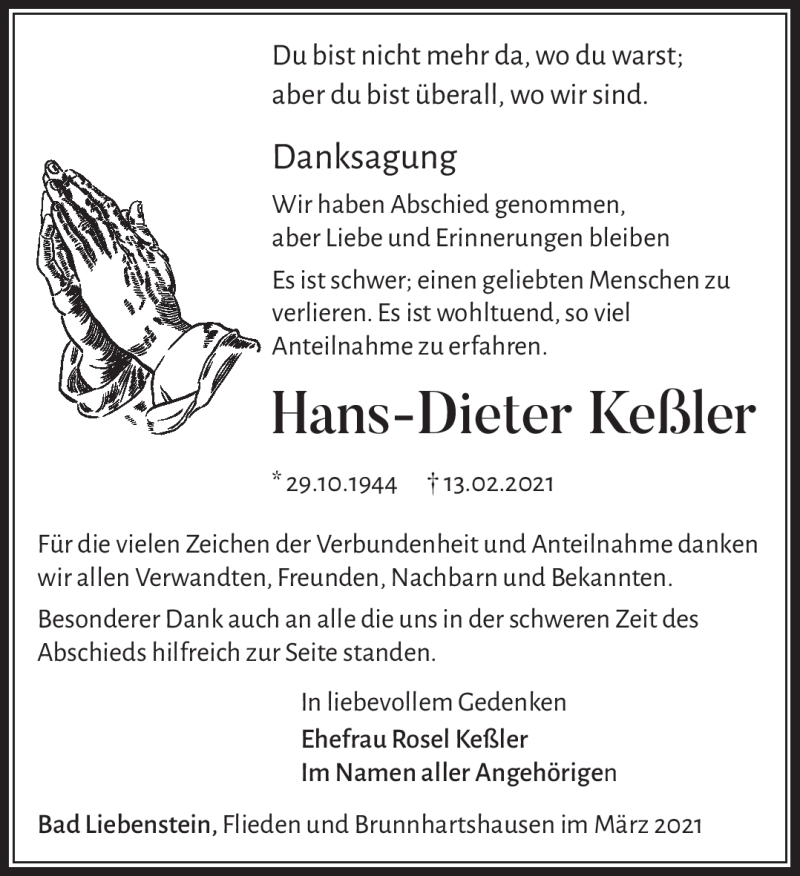 Du bist nicht mehr da, wo du warst;
aber du bist überall, wo wir sind.

Danksagung

Wir haben Abschied genommen,
aber Liebe und Erinnerungen bleiben

Es ist schwer; einen geliebten Menschen zu verlieren. Es ist wohltuend, so viel Anteilnahme zu erfahren.

Hans-Dieter Keßler

* 29.10.1944 † 13.02.2021

Für die vielen Zeichen der Verbundenheit und Anteilnahme danken wir allen Verwandten, Freunden, Nachbarn und Bekannten.

Besonderer Dank auch an alle die uns in der schweren Zeit des Abschieds hilfreich zur Seite standen.

In liebevollem Gedenken
Ehefrau Rosel Keßler
Im Namen aller Angehörigen

Bad Liebenstein, Flieden und Brunnhartshausen im März 2021